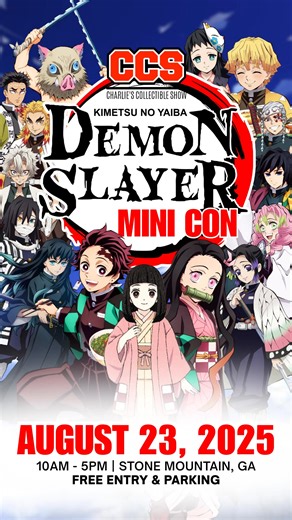 CCS
CHARLIE'S COLLECTIBLE SHOW
KIMETSU NO YAIBA
DEMON SLAYER
MINI CON

AUGUST 23, 2025
10AM - 5PM | STONE MOUNTAIN, GA
FREE ENTRY & PARKING